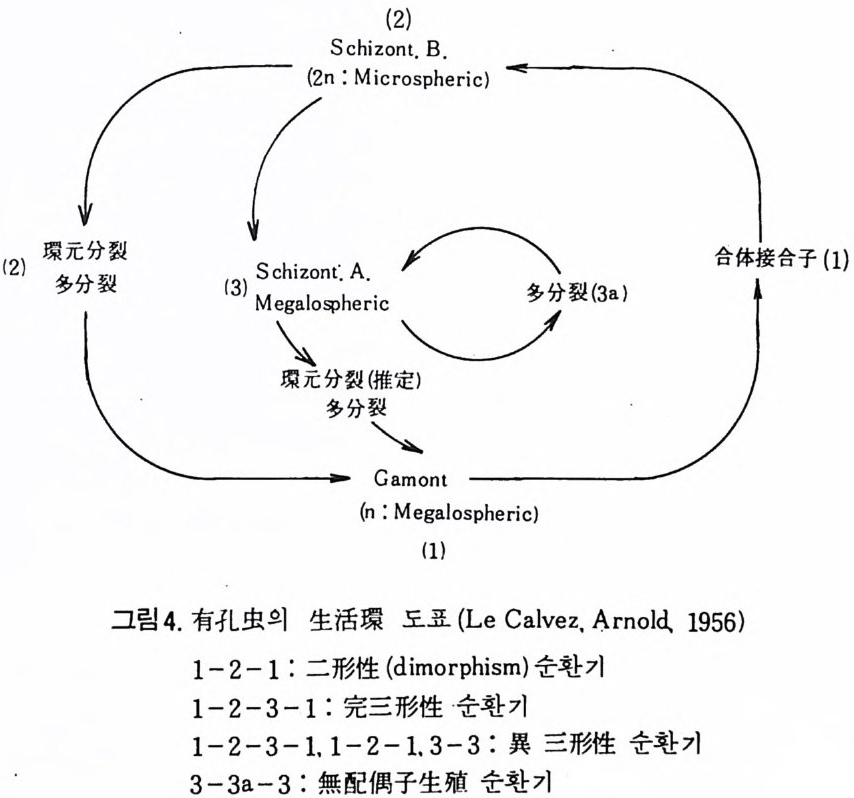 (2)
Schizont. B.
(2n : Microspheric)

(2) 環元分裂
多分裂

(3) Schizont. A.
Megalospheric

多分裂(3a)

合体接合子 (1)

環元分裂(推定)
多分裂

Gamont
(n : Megalospheric)
(1)

그림 4. 有孔虫의 生活環 도표 (Le Calvez, Arnold, 1956)
1-2-1 : 二形性 (dimorphism) 순환기
1-2-3-1 : 完三形性 순환기
1-2-3-1, 1-2-1, 3-3 : 異 三形性 순환기
3-3a-3 : 無配偶子生殖 순환기